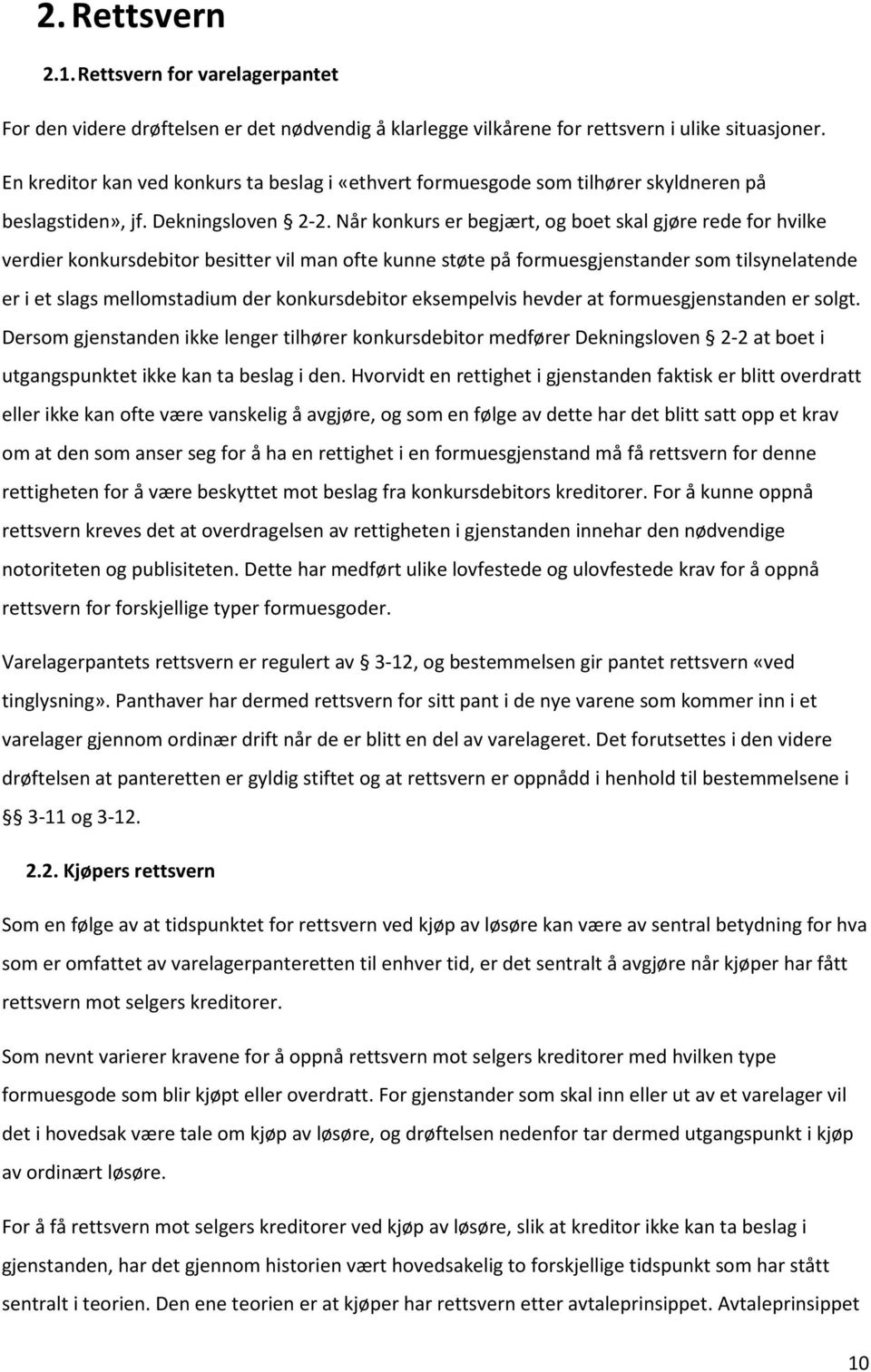 2. Rettsvern

2.1. Rettsvern for varelagerpantet

For den videre drøftelsen er det nødvendig å klarlegge vilkårene for rettsvern i ulike situasjoner. En kreditor kan ved konkurs ta beslag i «ethvert formuesgode som tilhører skyldneren på beslagstiden», jf. Dekningsloven § 2-2. Når konkurs er begjært, og boet skal gjøre rede for hvilke verdier konkursdebitor besitter vil man ofte kunne støte på formuesgjenstander som tilsynelatende er i et slags mellomstadium der konkursdebitor eksempelvis hevder at formuesgjenstanden er solgt. Dersom gjenstanden ikke lenger tilhører konkursdebitor medfører Dekningsloven § 2-2 at boet i utgangspunktet ikke kan ta beslag i den. Hvorvidt en rettighet i gjenstanden faktisk er blitt overdratt eller ikke kan ofte være vanskelig å avgjøre, og som en følge av dette har det blitt satt opp et krav om at den som anser seg for å ha en rettighet i en formuesgjenstand må få rettsvern for denne rettigheten for å være beskyttet mot beslag fra konkursdebitors kreditorer. For å kunne oppnå rettsvern kreves det at overdragelsen av rettigheten i gjenstanden innehar den nødvendige notoriteten og publisiteten. Dette har medført ulike lovfestede og ulovfestede krav for å oppnå rettsvern for forskjellige typer formuesgoder.

Varelagerpantets rettsvern er regulert av § 3-12, og bestemmelsen gir pantet rettsvern «ved tinglysning». Panthaver har dermed rettsvern for sitt pant i de nye varene som kommer inn i et varelager gjennom ordinær drift når de er blitt en del av varelageret. Det forutsettes i den videre drøftelsen at panteretten er gyldig stiftet og at rettsvern er oppnådd i henhold til bestemmelsene i §§ 3-11 og 3-12.

2.2. Kjøpers rettsvern

Som en følge av at tidspunktet for rettsvern ved kjøp av løsøre kan være av sentral betydning for hva som er omfattet av varelagerpanteretten til enhver tid, er det sentralt å avgjøre når kjøper har fått rettsvern mot selgers kreditorer.

Som nevnt varierer kravene for å oppnå rettsvern mot selgers kreditorer med hvilken type formuesgode som blir kjøpt eller overdratt. For gjenstander som skal inn eller ut av et varelager vil det i hovedsak være tale om kjøp av løsøre, og drøftelsen nedenfor tar dermed utgangspunkt i kjøp av ordinært løsøre.

For å få rettsvern mot selgers kreditorer ved kjøp av løsøre, slik at kreditor ikke kan ta beslag i gjenstanden, har det gjennom historien vært hovedsakelig to forskjellige tidspunkt som har stått sentralt i teorien. Den ene teorien er at kjøper har rettsvern etter avtaleprinsippet. Avtaleprinsippet

10